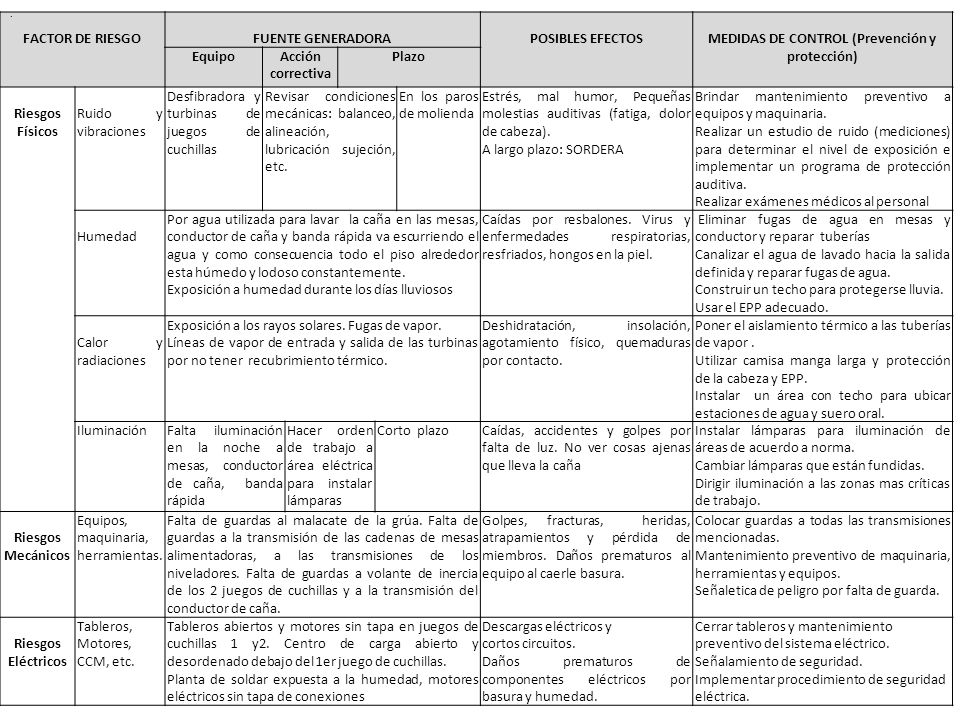 | FACTOR DE RIESGO | | FUENTE GENERADORA | | | POSIBLES EFECTOS | MEDIDAS DE CONTROL (Prevención y protección) |
|---|---|---|---|---|---|---|
| | | Equipo | Acción correctiva | Plazo | | |
| Riesgos Físicos | Ruido y vibraciones | Desfibradora y turbinas de juegos de cuchillas | Revisar condiciones mecánicas: balanceo, alineación, lubricación sujeción, etc. | En los paros de molienda | Estrés, mal humor, Pequeñas molestias auditivas (fatiga, dolor de cabeza). A largo plazo: SORDERA | Brindar mantenimiento preventivo a equipos y maquinaria. Realizar un estudio de ruido (mediciones) para determinar el nivel de exposición e implementar un programa de protección auditiva. Realizar exámenes médicos al personal |
| | Humedad | Por agua utilizada para lavar la caña en las mesas, conductor de caña y banda rápida va escurriendo el agua y como consecuencia todo el piso alrededor esta húmedo y lodoso constantemente. Exposición a humedad durante los días lluviosos | | | Caídas por resbalones. Virus y enfermedades respiratorias, resfriados, hongos en la piel. | Eliminar fugas de agua en mesas y conductor y reparar tuberías Canalizar el agua de lavado hacia la salida definida y reparar fugas de agua. Construir un techo para protegerse lluvia. Usar el EPP adecuado. |
| | Calor y radiaciones | Exposición a los rayos solares. Fugas de vapor. Líneas de vapor de entrada y salida de las turbinas por no tener recubrimiento térmico. | | | Deshidratación, insolación, agotamiento físico, quemaduras por contacto. | Poner el aislamiento térmico a las tuberías de vapor . Utilizar camisa manga larga y protección de la cabeza y EPP. Instalar un área con techo para ubicar estaciones de agua y suero oral. |
| | Iluminación | Falta iluminación en la noche a mesas, conductor de caña, banda rápida | Hacer orden de trabajo a área eléctrica para instalar lámparas | Corto plazo | Caídas, accidentes y golpes por falta de luz. No ver cosas ajenas que lleva la caña | Instalar lámparas para iluminación de áreas de acuerdo a norma. Cambiar lámparas que están fundidas. Dirigir iluminación a las zonas mas críticas de trabajo. |
| Riesgos Mecánicos | Equipos, maquinaria, herramientas. | Falta de guardas al malacate de la grúa. Falta de guardas a la transmisión de las cadenas de mesas alimentadoras, a las transmisiones de los niveladores. Falta de guardas a volante de inercia de los 2 juegos de cuchillas y a la transmisión del conductor de caña. | | | Golpes, fracturas, heridas, atrapamientos y pérdida de miembros. Daños prematuros al equipo al caerle basura. | Colocar guardas a todas las transmisiones mencionadas. Mantenimiento preventivo de maquinaria, herramientas y equipos. Señaletica de peligro por falta de guarda. |
| Riesgos Eléctricos | Tableros, Motores, CCM, etc. | Tableros abiertos y motores sin tapa en juegos de cuchillas 1 y2. Centro de carga abierto y desordenado debajo del 1er juego de cuchillas. Planta de soldar expuesta a la humedad, motores eléctricos sin tapa de conexiones | | | Descargas eléctricos y cortos circuitos. Daños prematuros de componentes eléctricos por basura y humedad. | Cerrar tableros y mantenimiento preventivo del sistema eléctrico. Señalamiento de seguridad. Implementar procedimiento de seguridad eléctrica. |